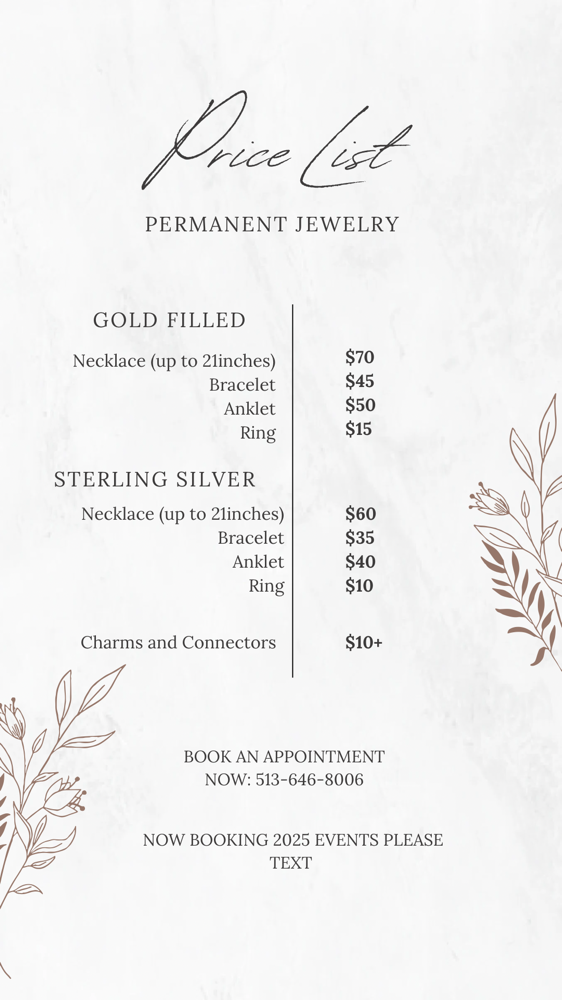 Price List

PERMANENT JEWELRY

GOLD FILLED

| | |
|---|---|
| Necklace (up to 21inches) | $70 |
| Bracelet | $45 |
| Anklet | $50 |
| Ring | $15 |

STERLING SILVER

| | |
|---|---|
| Necklace (up to 21inches) | $60 |
| Bracelet | $35 |
| Anklet | $40 |
| Ring | $10 |
| Charms and Connectors | $10+ |

BOOK AN APPOINTMENT NOW: 513-646-8006

NOW BOOKING 2025 EVENTS PLEASE TEXT